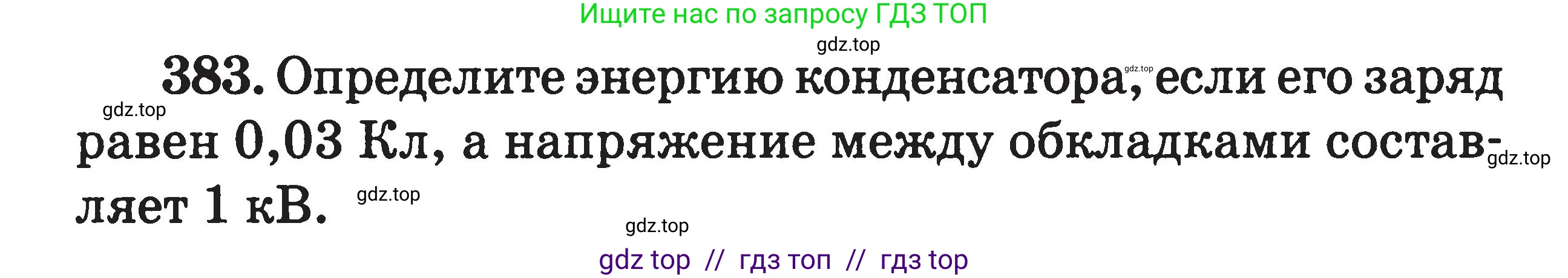 Ищите нас по запросу ГДЗ ТОП

gdz.top

383. Определите энергию конденсатора, если его заряд равен 0,03 Кл, а напряжение между обкладками составляет 1 кВ.

gdz.top gdz.top gdz.top gdz.top gdz.top

gdz top // гдз топ // гдз top